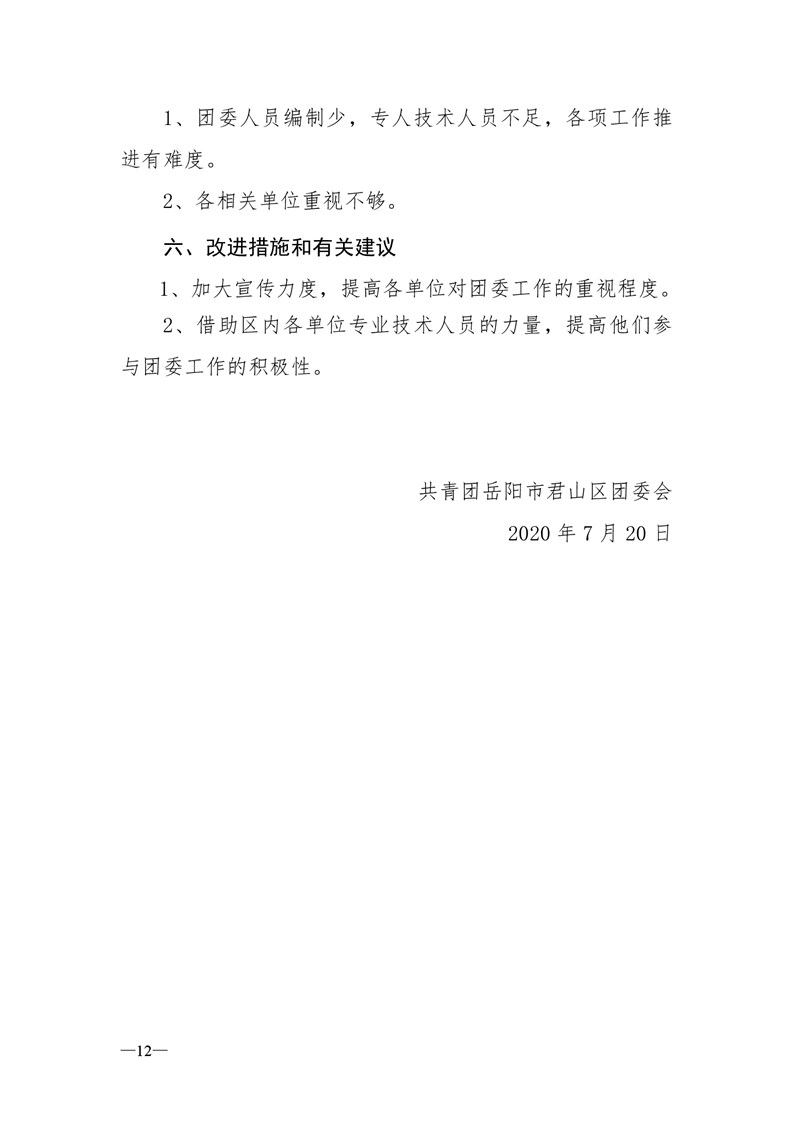 1、团委人员编制少，专人技术人员不足，各项工作推进有难度。

2、各相关单位重视不够。

六、改进措施和有关建议

1、加大宣传力度，提高各单位对团委工作的重视程度。

2、借助区内各单位专业技术人员的力量，提高他们参与团委工作的积极性。

共青团岳阳市君山区团委会

2020 年 7 月 20 日

—12—